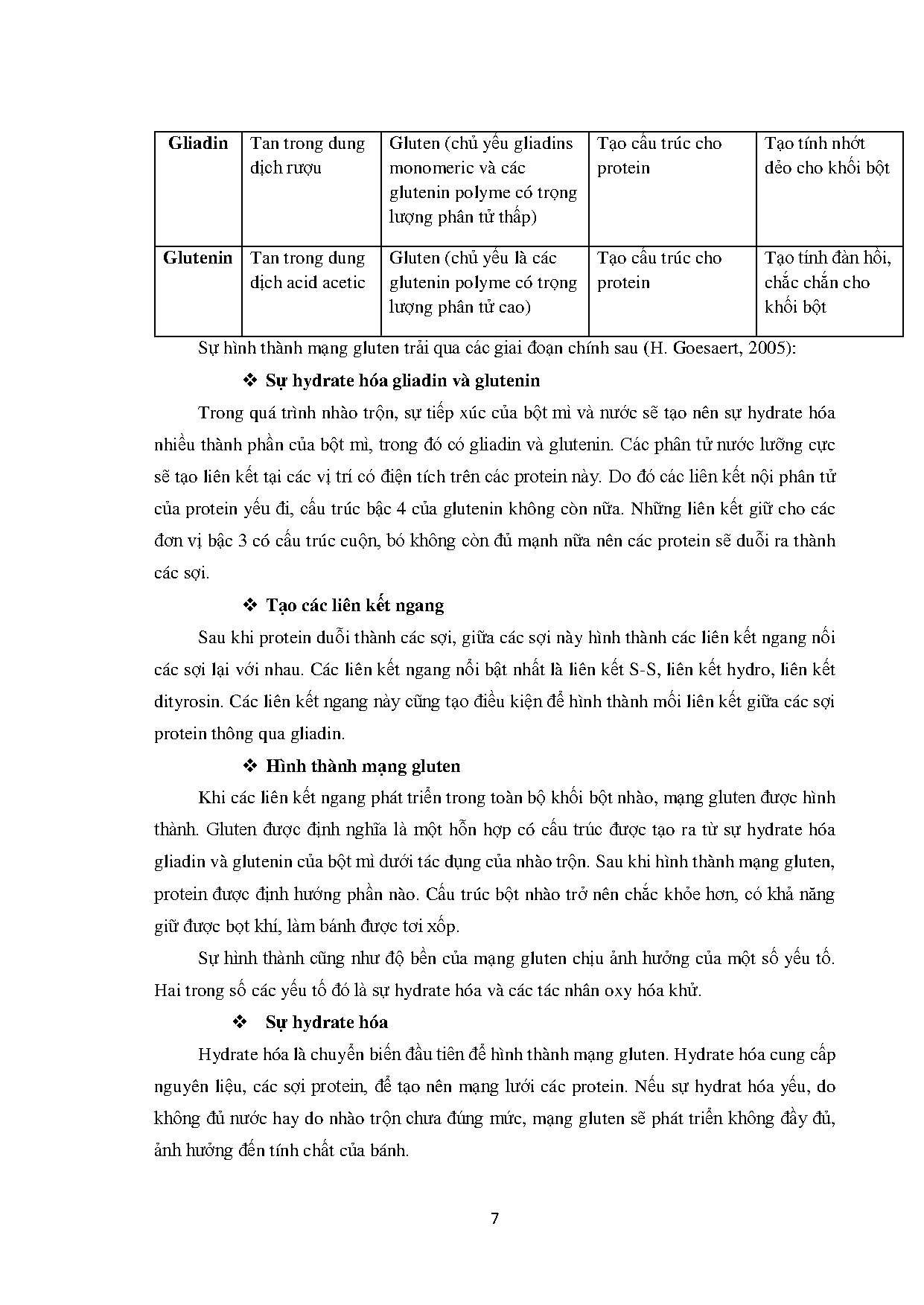 | Gliadin | Tan trong dung dịch rượu | Gluten (chủ yếu gliadins monomeric và các glutenin polyme có trọng lượng phân tử thấp) | Tạo cấu trúc cho protein | Tạo tính nhớt dẻo cho khối bột |
|---|---|---|---|---|
| Glutenin | Tan trong dung dịch acid acetic | Gluten (chủ yếu là các glutenin polyme có trọng lượng phân tử cao) | Tạo cấu trúc cho protein | Tạo tính đàn hồi, chắc chắn cho khối bột |

Sự hình thành mạng gluten trải qua các giai đoạn chính sau (H. Goesaert, 2005):

❖ Sự hydrate hóa gliadin và glutenin

Trong quá trình nhào trộn, sự tiếp xúc của bột mì và nước sẽ tạo nên sự hydrate hóa nhiều thành phần của bột mì, trong đó có gliadin và glutenin. Các phân tử nước lưỡng cực sẽ tạo liên kết tại các vị trí có điện tích trên các protein này. Do đó các liên kết nội phân tử của protein yếu đi, cấu trúc bậc 4 của glutenin không còn nữa. Những liên kết giữ cho các đơn vị bậc 3 có cấu trúc cuộn, bó không còn đủ mạnh nữa nên các protein sẽ duỗi ra thành các sợi.

❖ Tạo các liên kết ngang

Sau khi protein duỗi thành các sợi, giữa các sợi này hình thành các liên kết ngang nối các sợi lại với nhau. Các liên kết ngang nổi bật nhất là liên kết S-S, liên kết hydro, liên kết dityrosin. Các liên kết ngang này cũng tạo điều kiện để hình thành mối liên kết giữa các sợi protein thông qua gliadin.

❖ Hình thành mạng gluten

Khi các liên kết ngang phát triển trong toàn bộ khối bột nhào, mạng gluten được hình thành. Gluten được định nghĩa là một hỗn hợp có cấu trúc được tạo ra từ sự hydrate hóa gliadin và glutenin của bột mì dưới tác dụng của nhào trộn. Sau khi hình thành mạng gluten, protein được định hướng phần nào. Cấu trúc bột nhào trở nên chắc khỏe hơn, có khả năng giữ được bọt khí, làm bánh được tơi xốp.

Sự hình thành cũng như độ bền của mạng gluten chịu ảnh hưởng của một số yếu tố. Hai trong số các yếu tố đó là sự hydrate hóa và các tác nhân oxy hóa khử.

❖ Sự hydrate hóa

Hydrate hóa là chuyển biến đầu tiên để hình thành mạng gluten. Hydrate hóa cung cấp nguyên liệu, các sợi protein, để tạo nên mạng lưới các protein. Nếu sự hydrat hóa yếu, do không đủ nước hay do nhào trộn chưa đúng mức, mạng gluten sẽ phát triển không đầy đủ, ảnh hưởng đến tính chất của bánh.

7